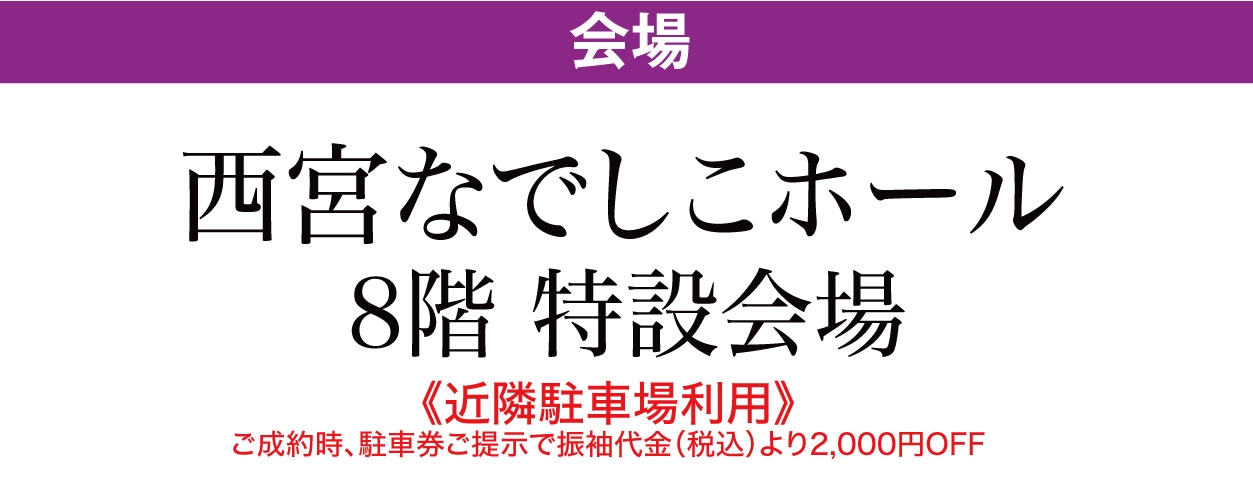 会場

西宮なでしこホール
8階 特設会場

《近隣駐車場利用》
ご成約時、駐車券ご提示で振袖代金（税込）より2,000円OFF